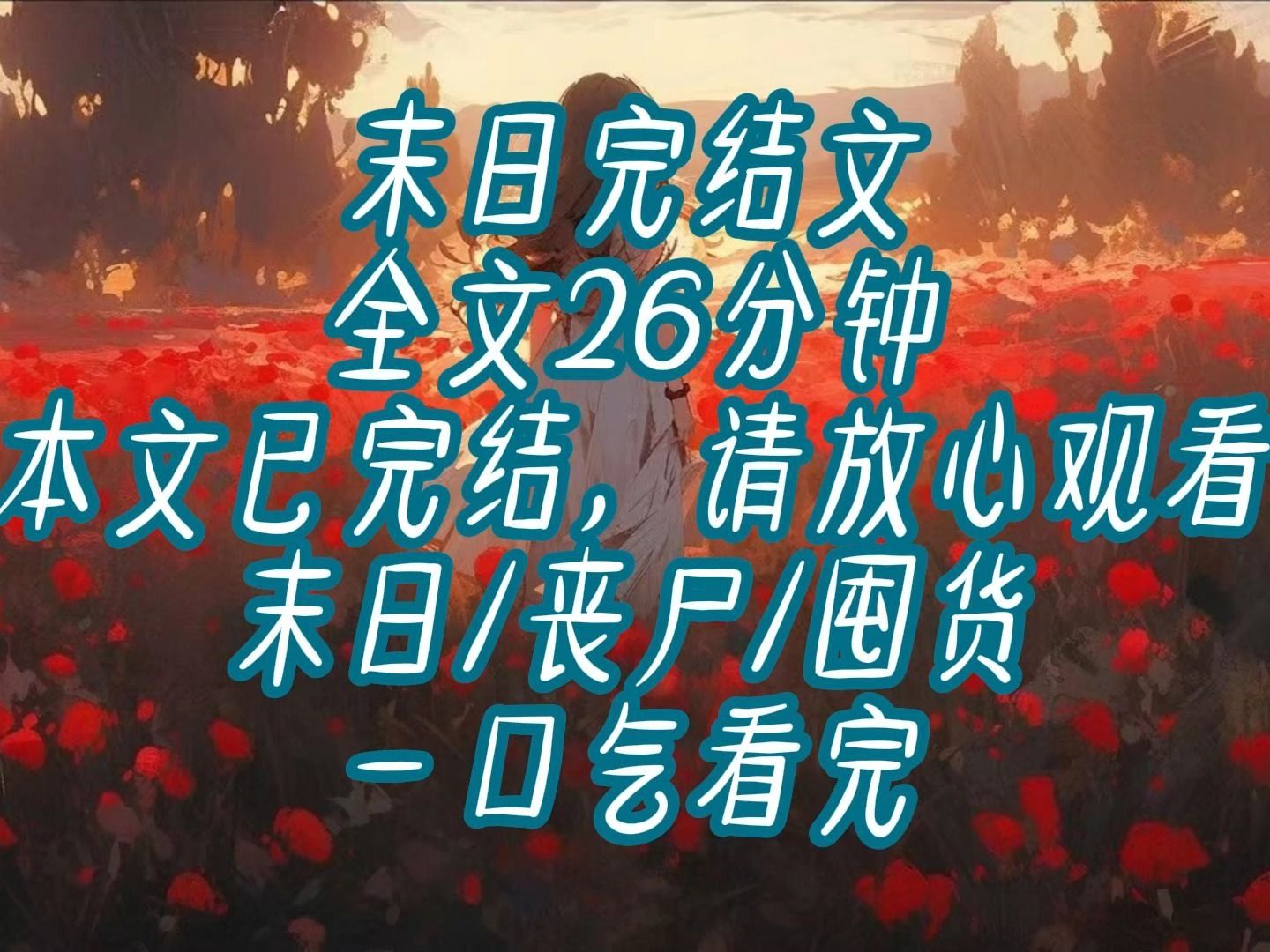 末日完结文
全文26分钟
本文已完结，请放心观看
末日/丧尸/囤货
一口气看完